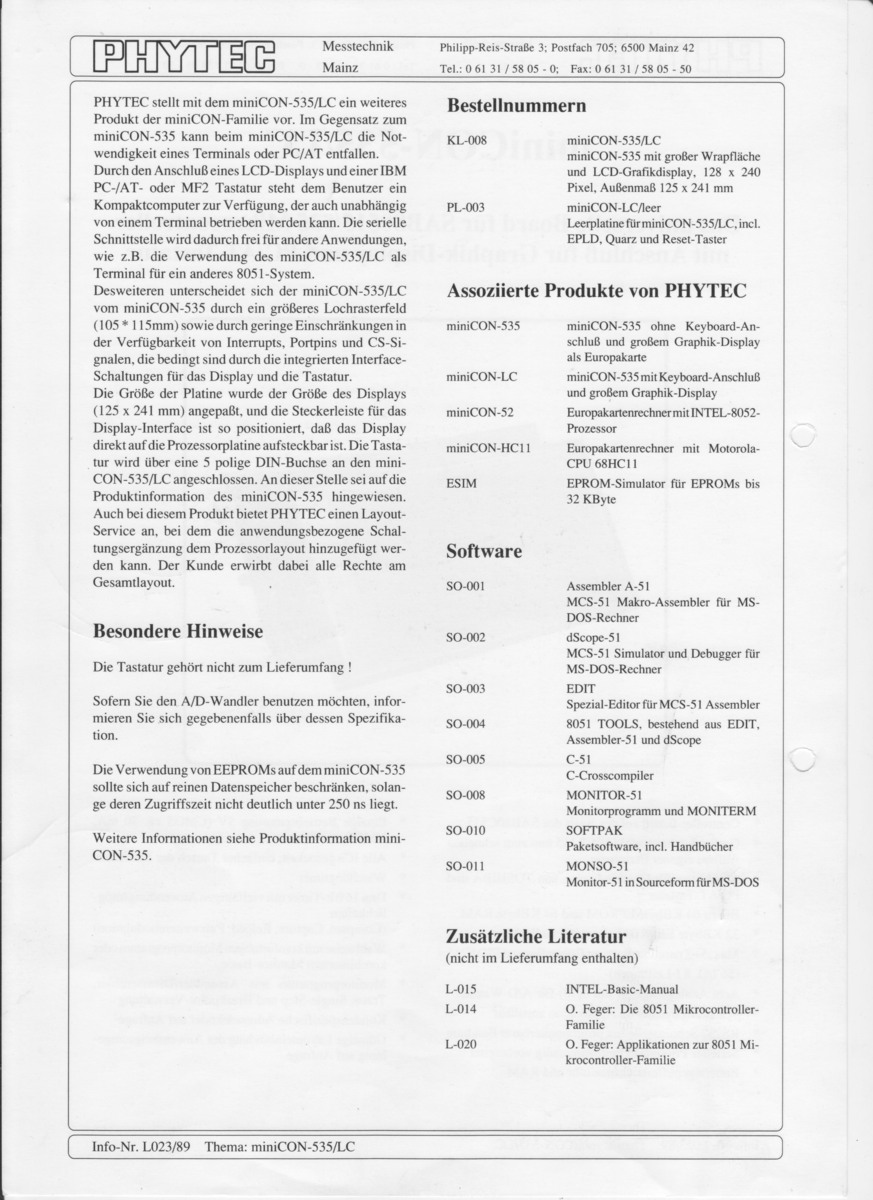 PHYTEC Messtechnik Mainz

Philipp-Reis-Straße 3; Postfach 705; 6500 Mainz 42
Tel.: 0 61 31 / 58 05 - 0; Fax: 0 61 31 / 58 05 - 50

PHYTEC stellt mit dem miniCON-535/LC ein weiteres Produkt der miniCON-Familie vor. Im Gegensatz zum miniCON-535 kann beim miniCON-535/LC die Notwendigkeit eines Terminals oder PC/AT entfallen. Durch den Anschluß eines LCD-Displays und einer IBM PC-/AT- oder MF2 Tastatur steht dem Benutzer ein Kompaktcomputer zur Verfügung, der auch unabhängig von einem Terminal betrieben werden kann. Die serielle Schnittstelle wird dadurch frei für andere Anwendungen, wie z.B. die Verwendung des miniCON-535/LC als Terminal für ein anderes 8051-System.
Desweiteren unterscheidet sich der miniCON-535/LC vom miniCON-535 durch ein größeres Lochrasterfeld (105 * 115mm) sowie durch geringe Einschränkungen in der Verfügbarkeit von Interrupts, Portpins und CS-Signalen, die bedingt sind durch die integrierten Interface-Schaltungen für das Display und die Tastatur.
Die Größe der Platine wurde der Größe des Displays (125 x 241 mm) angepaßt, und die Steckerleiste für das Display-Interface ist so positioniert, daß das Display direkt auf die Prozessorplatine aufsteckbar ist. Die Tastatur wird über eine 5 polige DIN-Buchse an den miniCON-535/LC angeschlossen. An dieser Stelle sei auf die Produktinformation des miniCON-535 hingewiesen.
Auch bei diesem Produkt bietet PHYTEC einen Layout-Service an, bei dem die anwendungsbezogene Schaltungsergänzung dem Prozessorlayout hinzugefügt werden kann. Der Kunde erwirbt dabei alle Rechte am Gesamtlayout.

Besondere Hinweise

Die Tastatur gehört nicht zum Lieferumfang !

Sofern Sie den A/D-Wandler benutzen möchten, informieren Sie sich gegebenenfalls über dessen Spezifikation.

Die Verwendung von EEPROMs auf dem miniCON-535 sollte sich auf reinen Datenspeicher beschränken, solange deren Zugriffszeit nicht deutlich unter 250 ns liegt.

Weitere Informationen siehe Produktinformation miniCON-535.

Bestellnummern

| | |
|---|---|
| KL-008 | miniCON-535/LC miniCON-535 mit großer Wrapfläche und LCD-Grafikdisplay, 128 x 240 Pixel, Außenmaß 125 x 241 mm |
| PL-003 | miniCON-LC/leer Leerplatine für miniCON-535/LC, incl. EPLD, Quarz und Reset-Taster |

Assoziierte Produkte von PHYTEC

| | |
|---|---|
| miniCON-535 | miniCON-535 ohne Keyboard-Anschluß und großem Graphik-Display als Europakarte |
| miniCON-LC | miniCON-535 mit Keyboard-Anschluß und großem Graphik-Display |
| miniCON-52 | Europakartenrechner mit INTEL-8052-Prozessor |
| miniCON-HC11 | Europakartenrechner mit Motorola-CPU 68HC11 |
| ESIM | EPROM-Simulator für EPROMs bis 32 KByte |

Software

| | |
|---|---|
| SO-001 | Assembler A-51 MCS-51 Makro-Assembler für MS-DOS-Rechner |
| SO-002 | dScope-51 MCS-51 Simulator und Debugger für MS-DOS-Rechner |
| SO-003 | EDIT Spezial-Editor für MCS-51 Assembler |
| SO-004 | 8051 TOOLS, bestehend aus EDIT, Assembler-51 und dScope |
| SO-005 | C-51 C-Crosscompiler |
| SO-008 | MONITOR-51 Monitorprogramm und MONITERM |
| SO-010 | SOFTPAK Paketsoftware, incl. Handbücher |
| SO-011 | MONSO-51 Monitor-51 in Sourceform für MS-DOS |

Zusätzliche Literatur
(nicht im Lieferumfang enthalten)

| | |
|---|---|
| L-015 | INTEL-Basic-Manual |
| L-014 | O. Feger: Die 8051 Mikrocontroller-Familie |
| L-020 | O. Feger: Applikationen zur 8051 Mikrocontroller-Familie |

Info-Nr. L023/89 Thema: miniCON-535/LC